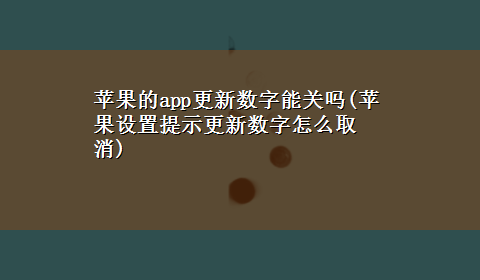 苹果的app更新数字能关吗(苹果设置提示更新数字怎么取消)